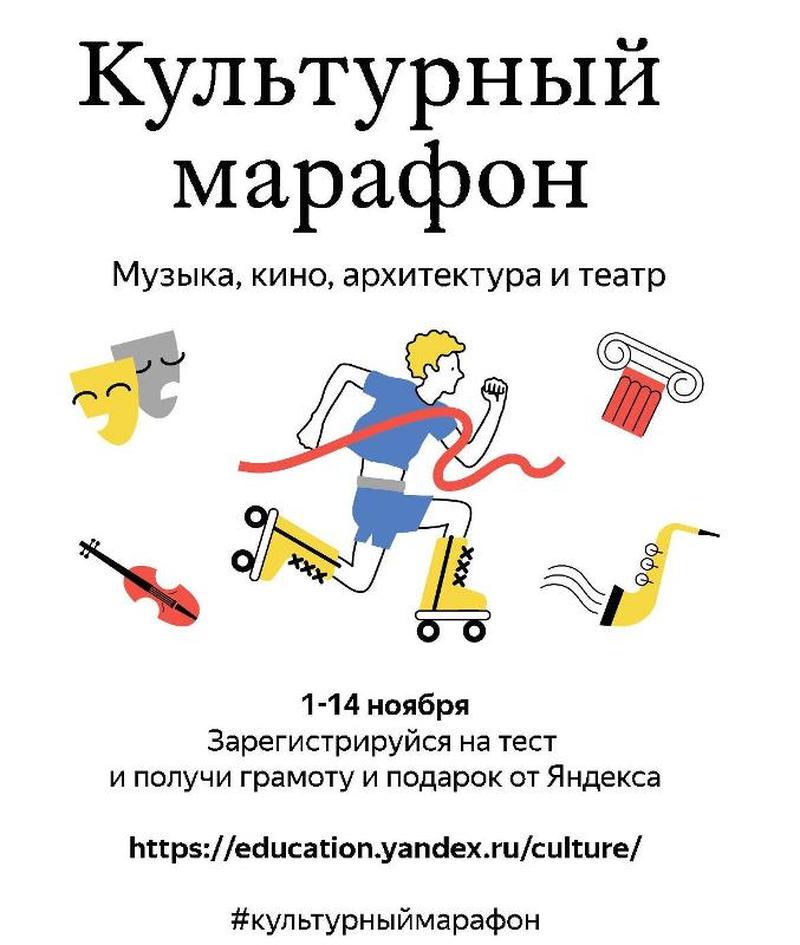 Культурный марафон

Музыка, кино, архитектура и театр

1-14 ноября
Зарегистрируйся на тест
и получи грамоту и подарок от Яндекса

https://education.yandex.ru/culture/

#культурныймарафон